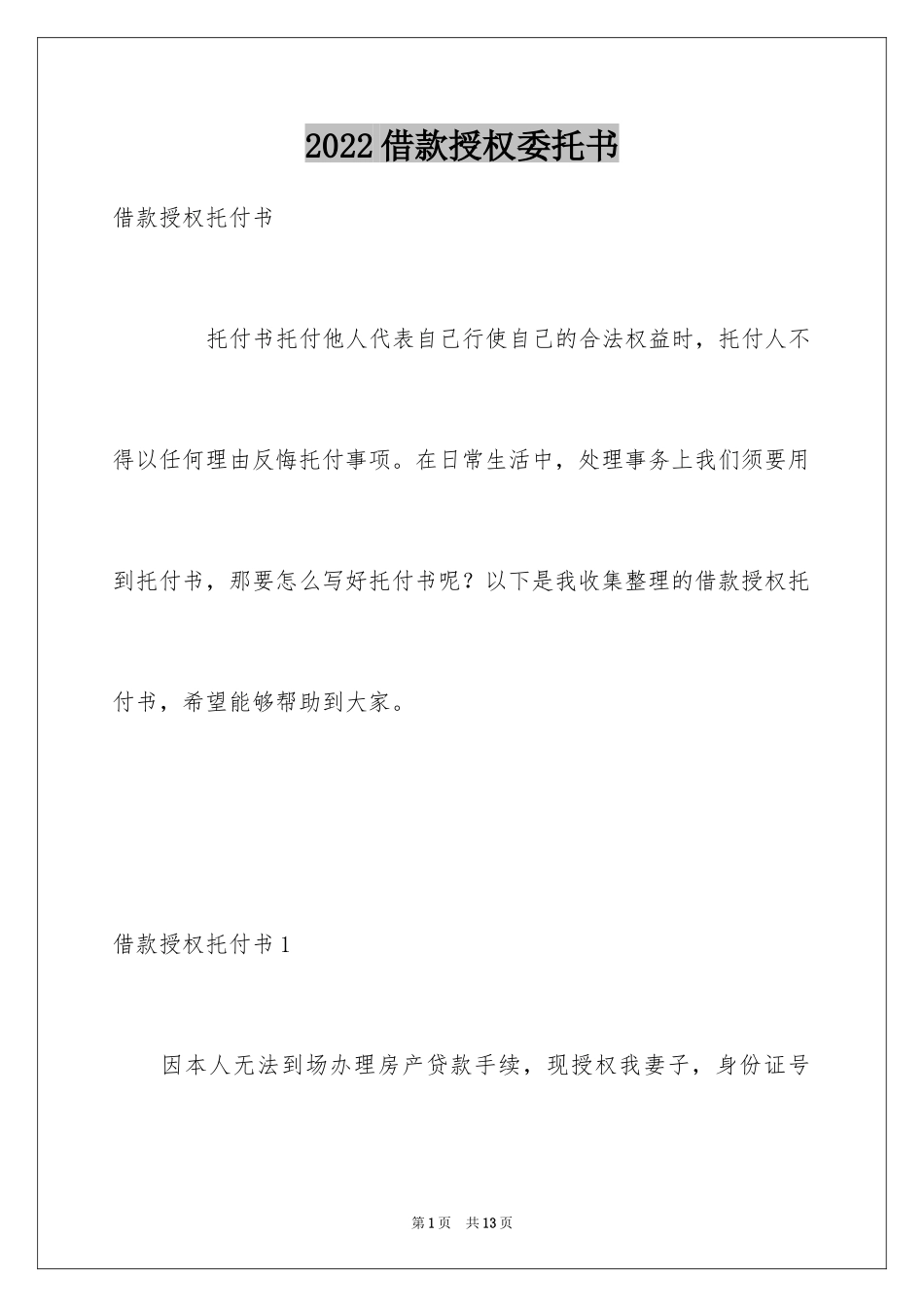 2022借款授权委托书

借款授权托付书

托付书托付他人代表自己行使自己的合法权益时，托付人不得以任何理由反悔托付事项。在日常生活中，处理事务上我们须要用到托付书，那要怎么写好托付书呢？以下是我收集整理的借款授权托付书，希望能够帮助到大家。

借款授权托付书1

因本人无法到场办理房产贷款手续，现授权我妻子，身份证号

第1页 共13页